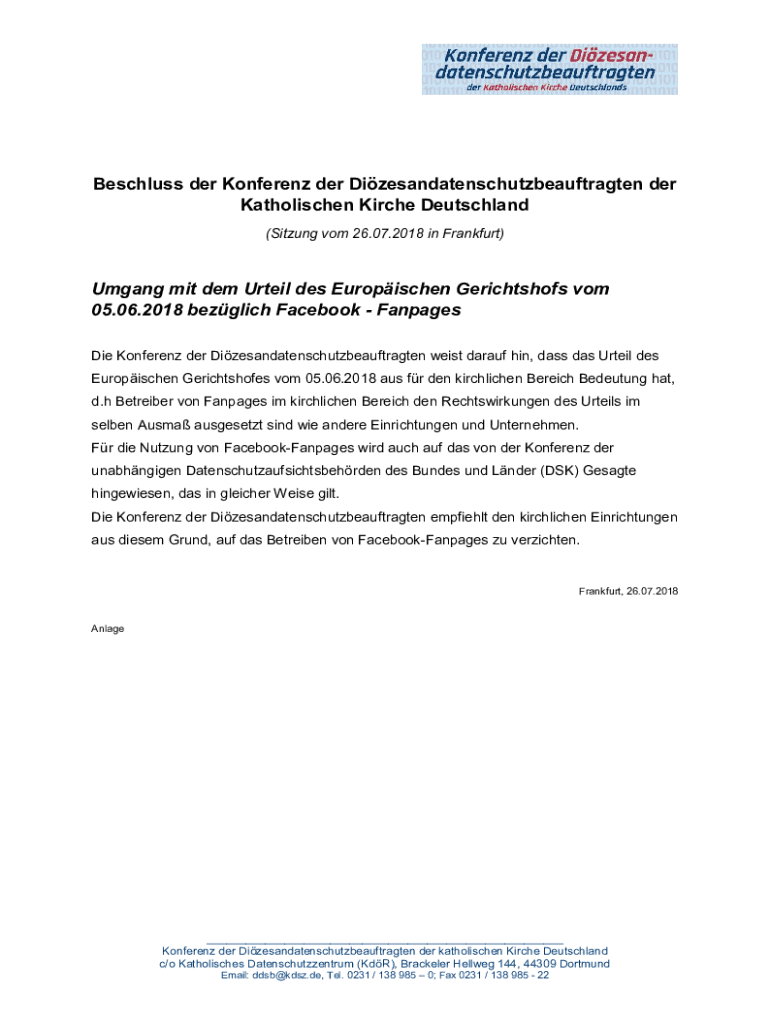 Konferenz der Diözesandatenschutzbeauftragten
der Katholischen Kirche Deutschlands

Beschluss der Konferenz der Diözesandatenschutzbeauftragten der Katholischen Kirche Deutschland

(Sitzung vom 26.07.2018 in Frankfurt)

Umgang mit dem Urteil des Europäischen Gerichtshofs vom 05.06.2018 bezüglich Facebook - Fanpages

Die Konferenz der Diözesandatenschutzbeauftragten weist darauf hin, dass das Urteil des Europäischen Gerichtshofes vom 05.06.2018 aus für den kirchlichen Bereich Bedeutung hat, d.h Betreiber von Fanpages im kirchlichen Bereich den Rechtswirkungen des Urteils im selben Ausmaß ausgesetzt sind wie andere Einrichtungen und Unternehmen.
Für die Nutzung von Facebook-Fanpages wird auch auf das von der Konferenz der unabhängigen Datenschutzaufsichtsbehörden des Bundes und Länder (DSK) Gesagte hingewiesen, das in gleicher Weise gilt.
Die Konferenz der Diözesandatenschutzbeauftragten empfiehlt den kirchlichen Einrichtungen aus diesem Grund, auf das Betreiben von Facebook-Fanpages zu verzichten.

Frankfurt, 26.07.2018

Anlage

Konferenz der Diözesandatenschutzbeauftragten der katholischen Kirche Deutschland
c/o Katholisches Datenschutzzentrum (KdöR), Brackeler Hellweg 144, 44309 Dortmund
Email: ddsb@kdsz.de, Tel. 0231 / 138 985 – 0; Fax 0231 / 138 985 - 22